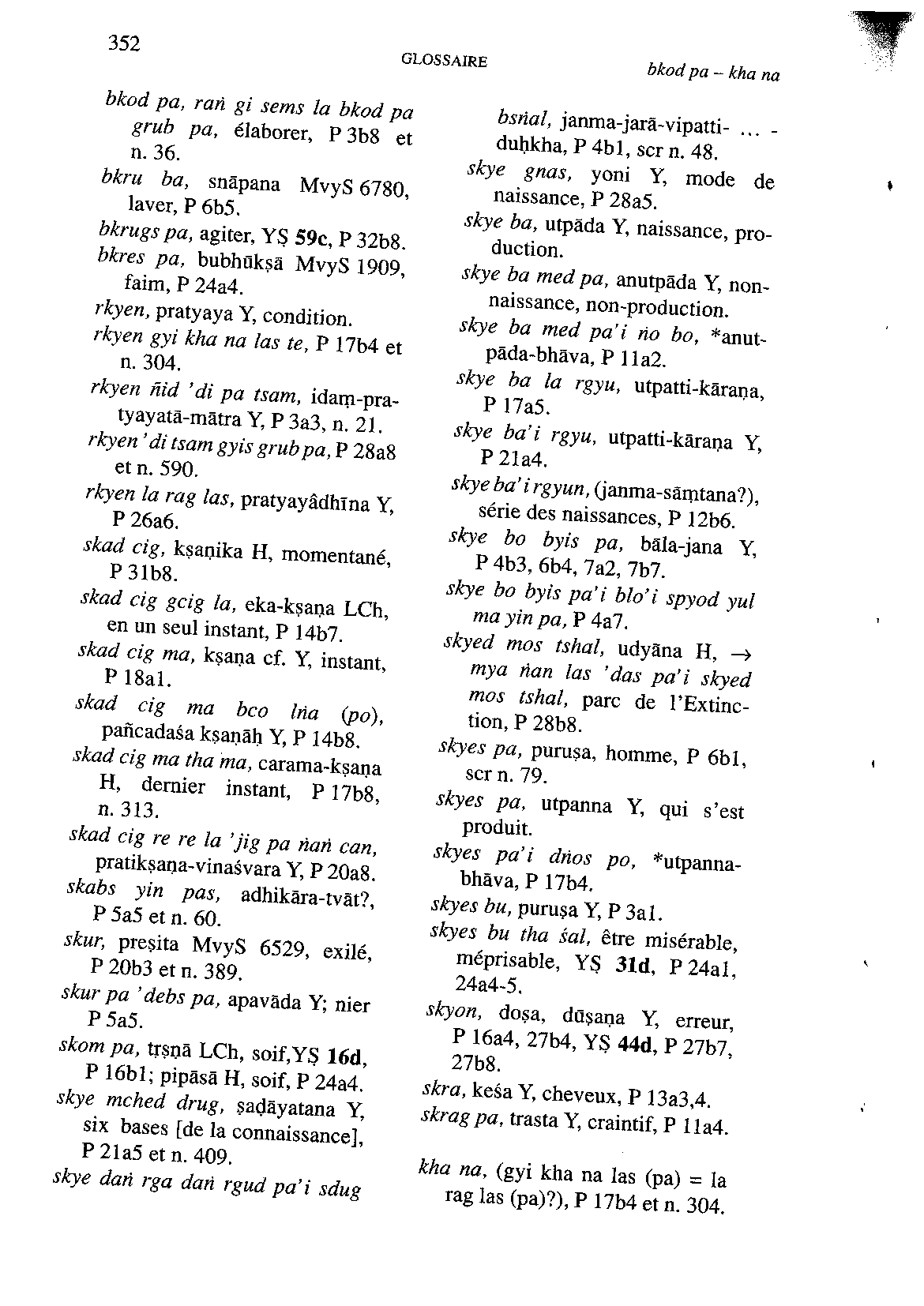 352

GLOSSAIRE

bkod pa – kha na

bkod pa, raṅ gi sems la bkod pa grub pa, élaborer, P 3b8 et n. 36.

bkru ba, snāpana MvyS 6780, laver, P 6b5.

bkrugs pa, agiter, YṢ 59c, P 32b8.

bkres pa, bubhūkṣā MvyS 1909, faim, P 24a4.

rkyen, pratyaya Y, condition.

rkyen gyi kha na las te, P 17b4 et n. 304.

rkyen ñid 'di pa tsam, idaṃ-pratyayatā-mātra Y, P 3a3, n. 21.

rkyen 'di tsam gyis grub pa, P 28a8 et n. 590.

rkyen la rag las, pratyayâdhīna Y, P 26a6.

skad cig, kṣaṇika H, momentané, P 31b8.

skad cig gcig la, eka-kṣaṇa LCh, en un seul instant, P 14b7.

skad cig ma, kṣaṇa cf. Y, instant, P 18a1.

skad cig ma bco lṅa (po), pañcadaśa kṣaṇāḥ Y, P 14b8.

skad cig ma tha ma, carama-kṣaṇa H, dernier instant, P 17b8, n. 313.

skad cig re re la 'jig pa ṅaṅ can, pratikṣaṇa-vinaśvara Y, P 20a8.

skabs yin pas, adhikāra-tvāt?, P 5a5 et n. 60.

skur, preṣita MvyS 6529, exilé, P 20b3 et n. 389.

skur pa 'debs pa, apavāda Y; nier P 5a5.

skom pa, tṛṣṇā LCh, soif,YṢ 16d, P 16b1; pipāsā H, soif, P 24a4.

skye mched drug, ṣaḍāyatana Y, six bases [de la connaissance], P 21a5 et n. 409.

skye daṅ rga daṅ rgud pa'i sdug bsṅal, janma-jarā-vipatti- ... -duḥkha, P 4b1, scr n. 48.

skye gnas, yoni Y, mode de naissance, P 28a5.

skye ba, utpāda Y, naissance, production.

skye ba med pa, anutpāda Y, non-naissance, non-production.

skye ba med pa'i ṅo bo, *anutpāda-bhāva, P 11a2.

skye ba la rgyu, utpatti-kāraṇa, P 17a5.

skye ba'i rgyu, utpatti-kāraṇa Y, P 21a4.

skye ba'i rgyun, (janma-sāṃtana?), série des naissances, P 12b6.

skye bo byis pa, bāla-jana Y, P 4b3, 6b4, 7a2, 7b7.

skye bo byis pa'i blo'i spyod yul ma yin pa, P 4a7.

skyed mos tshal, udyāna H, → mya ṅan las 'das pa'i skyed mos tshal, parc de l'Extinction, P 28b8.

skyes pa, puruṣa, homme, P 6b1, scr n. 79.

skyes pa, utpanna Y, qui s'est produit.

skyes pa'i dṅos po, *utpanna-bhāva, P 17b4.

skyes bu, puruṣa Y, P 3a1.

skyes bu tha śal, être misérable, méprisable, YṢ 31d, P 24a1, 24a4-5.

skyon, doṣa, dūṣaṇa Y, erreur, P 16a4, 27b4, YṢ 44d, P 27b7, 27b8.

skra, keśa Y, cheveux, P 13a3,4.

skrag pa, trasta Y, craintif, P 11a4.

kha na, (gyi kha na las (pa) = la rag las (pa)?), P 17b4 et n. 304.